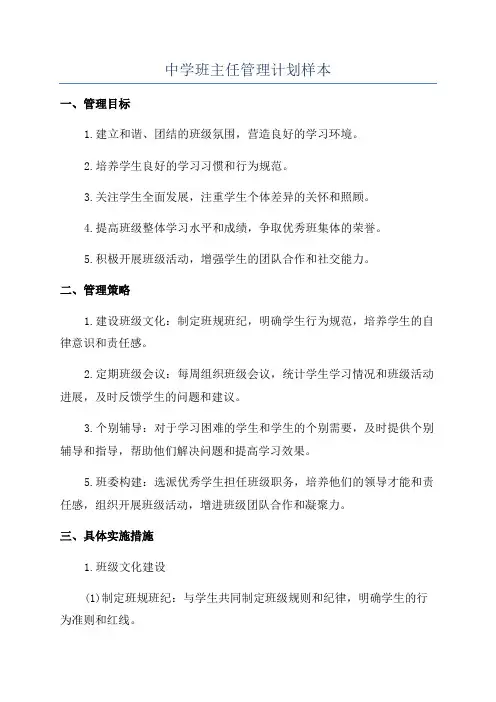 中学班主任管理计划样本

一、管理目标

1.建立和谐、团结的班级氛围，营造良好的学习环境。

2.培养学生良好的学习习惯和行为规范。

3.关注学生全面发展，注重学生个体差异的关怀和照顾。

4.提高班级整体学习水平和成绩，争取优秀班集体的荣誉。

5.积极开展班级活动，增强学生的团队合作和社交能力。

二、管理策略

1.建设班级文化：制定班规班纪，明确学生行为规范，培养学生的自律意识和责任感。

2.定期班级会议：每周组织班级会议，统计学生学习情况和班级活动进展，及时反馈学生的问题和建议。

3.个别辅导：对于学习困难的学生和学生的个别需要，及时提供个别辅导和指导，帮助他们解决问题和提高学习效果。

5.班委构建：选派优秀学生担任班级职务，培养他们的领导才能和责任感，组织开展班级活动，增进班级团队合作和凝聚力。

三、具体实施措施

1.班级文化建设

(1)制定班规班纪：与学生共同制定班级规则和纪律，明确学生的行为准则和红线。